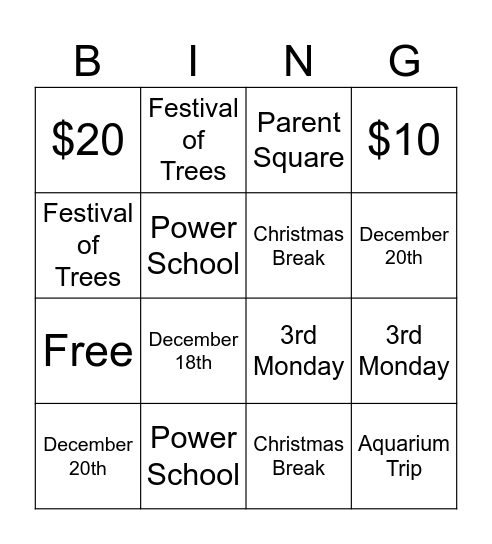 | B | I | N | G |
|---|---|---|---|
| \$20 | Festival of Trees | Parent Square | \$10 |
| Festival of Trees | Power School | Christmas Break | December 20th |
| Free | December 18th | 3rd Monday | 3rd Monday |
| December 20th | Power School | Christmas Break | Aquarium Trip |